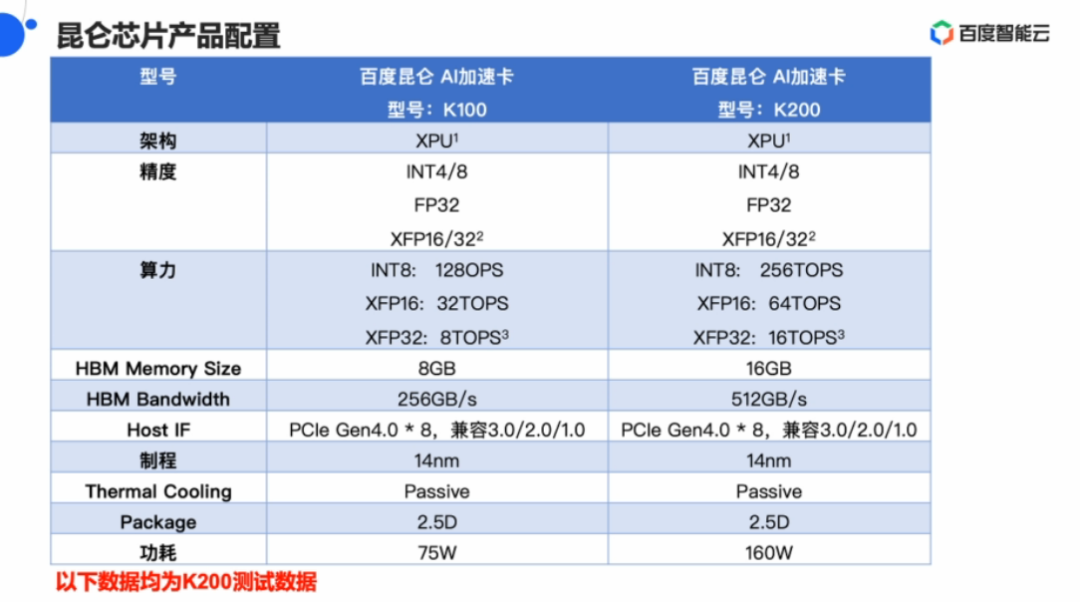 昆仑芯片产品配置

百度智能云

| 型号 | 百度昆仑 AI加速卡 型号：K100 | 百度昆仑 AI加速卡 型号：K200 |
|---|---|---|
| 架构 | XPU$^1$ | XPU$^1$ |
| 精度 | INT4/8 FP32 XFP16/32$^2$ | INT4/8 FP32 XFP16/32$^2$ |
| 算力 | INT8: 128OPS XFP16: 32TOPS XFP32: 8TOPS$^3$ | INT8: 256TOPS XFP16: 64TOPS XFP32: 16TOPS$^3$ |
| HBM Memory Size | 8GB | 16GB |
| HBM Bandwidth | 256GB/s | 512GB/s |
| Host IF | PCIe Gen4.0 * 8，兼容3.0/2.0/1.0 | PCIe Gen4.0 * 8，兼容3.0/2.0/1.0 |
| 制程 | 14nm | 14nm |
| Thermal Cooling | Passive | Passive |
| Package | 2.5D | 2.5D |
| 功耗 | 75W | 160W |

以下数据均为K200测试数据